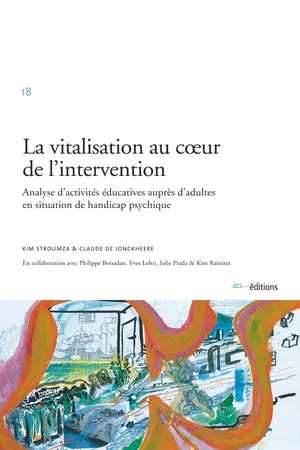 18

La vitalisation au cœur de l'intervention

Analyse d'activités éducatives auprès d'adultes en situation de handicap psychique

KIM STROUMZA & CLAUDE DE JONCKHEERE

En collaboration avec Philippe Boisadan, Yves Lohri, Julie Prada & Kim Ramirez

ies éditions